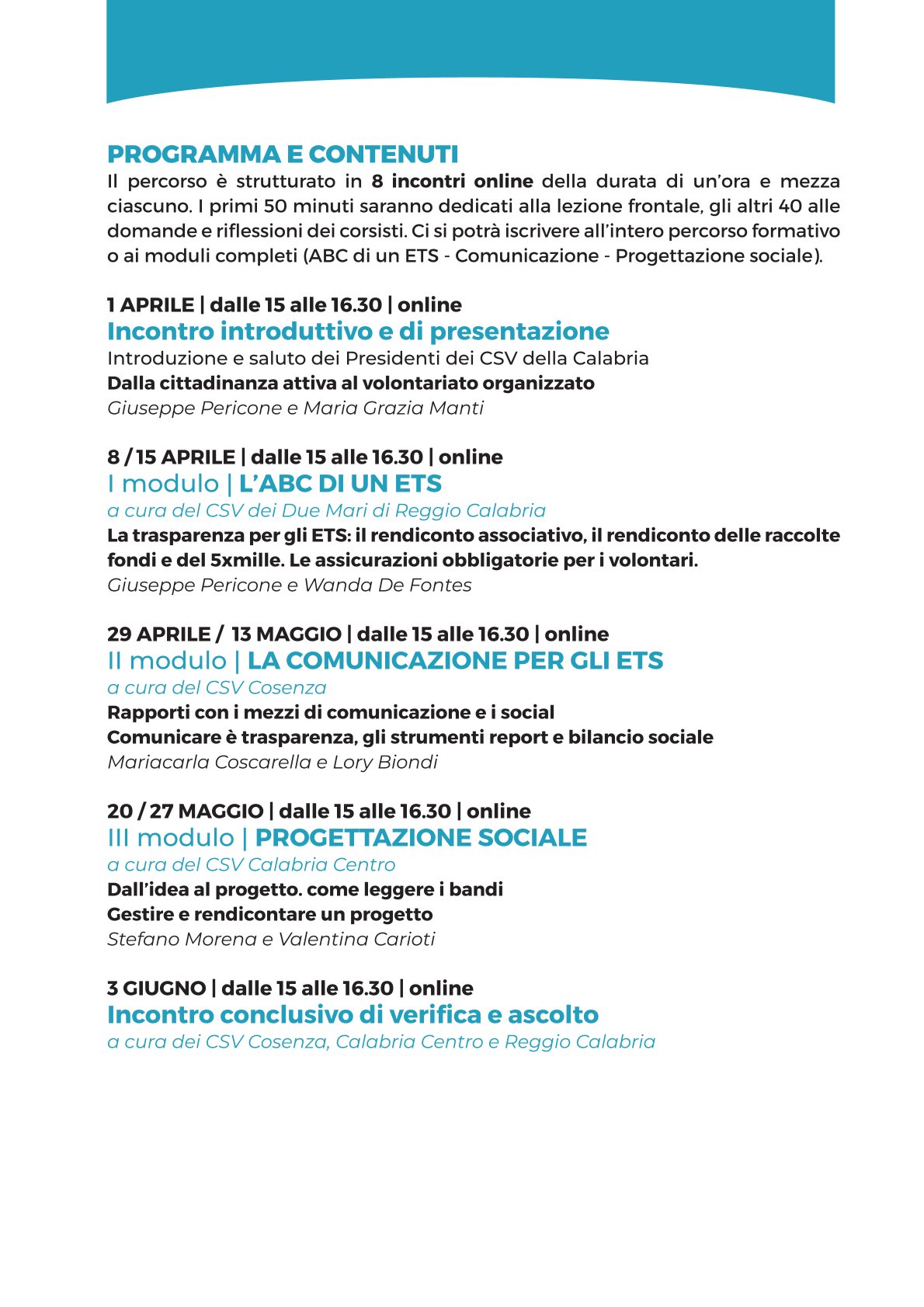 PROGRAMMA E CONTENUTI

Il percorso è strutturato in 8 incontri online della durata di un'ora e mezza ciascuno. I primi 50 minuti saranno dedicati alla lezione frontale, gli altri 40 alle domande e riflessioni dei corsisti. Ci si potrà iscrivere all'intero percorso formativo o ai moduli completi (ABC di un ETS - Comunicazione - Progettazione sociale).

1 APRILE | dalle 15 alle 16.30 | online
Incontro introduttivo e di presentazione
Introduzione e saluto dei Presidenti dei CSV della Calabria
Dalla cittadinanza attiva al volontariato organizzato
Giuseppe Pericone e Maria Grazia Manti

8 / 15 APRILE | dalle 15 alle 16.30 | online
I modulo | L'ABC DI UN ETS
a cura del CSV dei Due Mari di Reggio Calabria
La trasparenza per gli ETS: il rendiconto associativo, il rendiconto delle raccolte fondi e del 5xmille. Le assicurazioni obbligatorie per i volontari.
Giuseppe Pericone e Wanda De Fontes

29 APRILE / 13 MAGGIO | dalle 15 alle 16.30 | online
II modulo | LA COMUNICAZIONE PER GLI ETS
a cura del CSV Cosenza
Rapporti con i mezzi di comunicazione e i social
Comunicare è trasparenza, gli strumenti report e bilancio sociale
Mariacarla Coscarella e Lory Biondi

20 / 27 MAGGIO | dalle 15 alle 16.30 | online
III modulo | PROGETTAZIONE SOCIALE
a cura del CSV Calabria Centro
Dall'idea al progetto. come leggere i bandi
Gestire e rendicontare un progetto
Stefano Morena e Valentina Carioti

3 GIUGNO | dalle 15 alle 16.30 | online
Incontro conclusivo di verifica e ascolto
a cura dei CSV Cosenza, Calabria Centro e Reggio Calabria